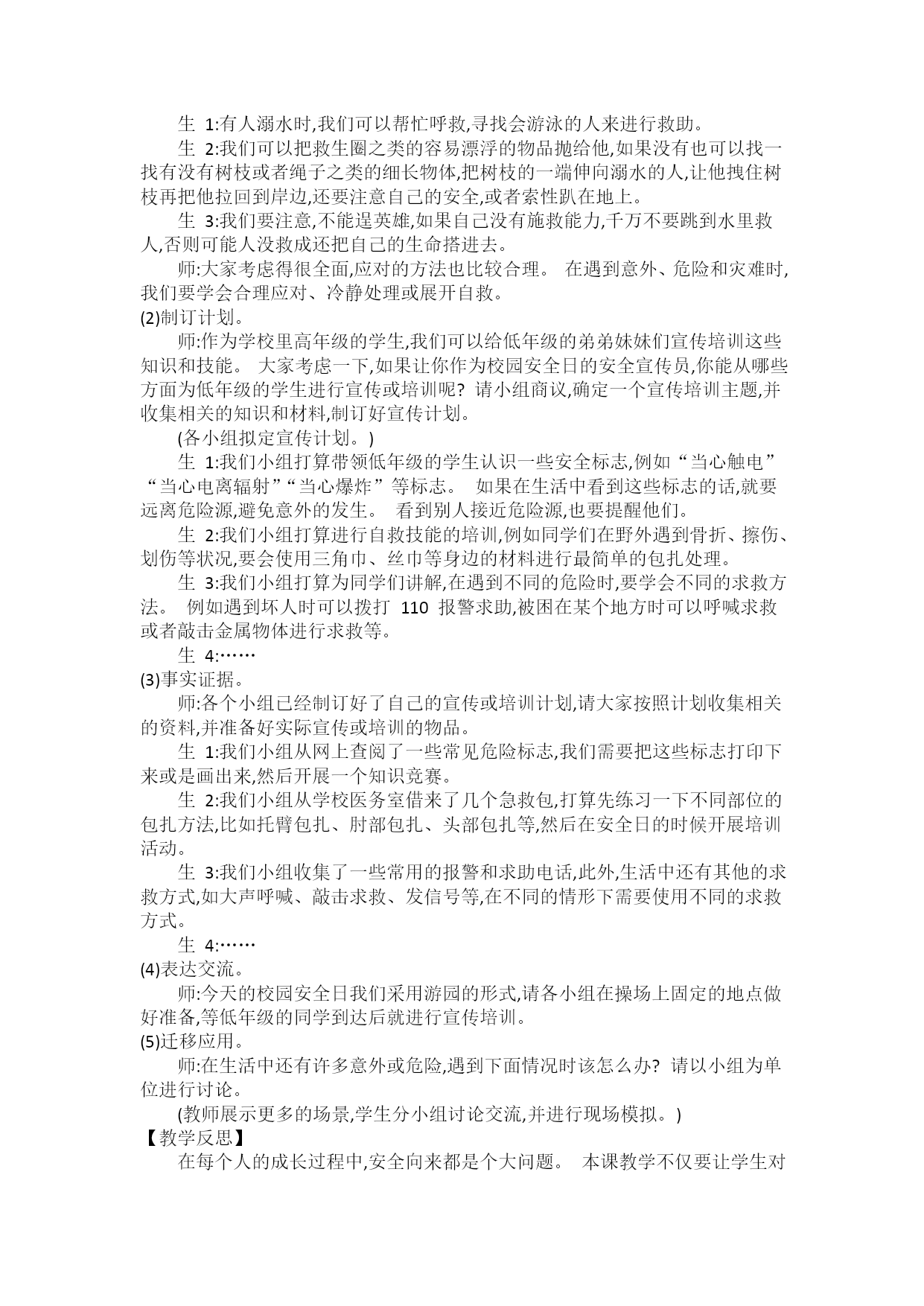 生 1:有人溺水时,我们可以帮忙呼救,寻找会游泳的人来进行救助。

生 2:我们可以把救生圈之类的容易漂浮的物品抛给他,如果没有也可以找一找有没有树枝或者绳子之类的细长物体,把树枝的一端伸向溺水的人,让他拽住树枝再把他拉回到岸边,还要注意自己的安全,或者索性趴在地上。

生 3:我们要注意,不能逞英雄,如果自己没有施救能力,千万不要跳到水里救人,否则可能人没救成还把自己的生命搭进去。

师:大家考虑得很全面,应对的方法也比较合理。 在遇到意外、危险和灾难时,我们要学会合理应对、冷静处理或展开自救。

(2)制订计划。

师:作为学校里高年级的学生,我们可以给低年级的弟弟妹妹们宣传培训这些知识和技能。 大家考虑一下,如果让你作为校园安全日的安全宣传员,你能从哪些方面为低年级的学生进行宣传或培训呢? 请小组商议,确定一个宣传培训主题,并收集相关的知识和材料,制订好宣传计划。

(各小组拟定宣传计划。)

生 1:我们小组打算带领低年级的学生认识一些安全标志,例如“当心触电”“当心电离辐射”“当心爆炸”等标志。 如果在生活中看到这些标志的话,就要远离危险源,避免意外的发生。 看到别人接近危险源,也要提醒他们。

生 2:我们小组打算进行自救技能的培训,例如同学们在野外遇到骨折、擦伤、划伤等状况,要会使用三角巾、丝巾等身边的材料进行最简单的包扎处理。

生 3:我们小组打算为同学们讲解,在遇到不同的危险时,要学会不同的求救方法。 例如遇到坏人时可以拨打 110 报警求助,被困在某个地方时可以呼喊求救或者敲击金属物体进行求救等。

生 4:……

(3)事实证据。

师:各个小组已经制订好了自己的宣传或培训计划,请大家按照计划收集相关的资料,并准备好实际宣传或培训的物品。

生 1:我们小组从网上查阅了一些常见危险标志,我们需要把这些标志打印下来或是画出来,然后开展一个知识竞赛。

生 2:我们小组从学校医务室借来了几个急救包,打算先练习一下不同部位的包扎方法,比如托臂包扎、肘部包扎、头部包扎等,然后在安全日的时候开展培训活动。

生 3:我们小组收集了一些常用的报警和求助电话,此外,生活中还有其他的求救方式,如大声呼喊、敲击求救、发信号等,在不同的情形下需要使用不同的求救方式。

生 4:……

(4)表达交流。

师:今天的校园安全日我们采用游园的形式,请各小组在操场上固定的地点做好准备,等低年级的同学到达后就进行宣传培训。

(5)迁移应用。

师:在生活中还有许多意外或危险,遇到下面情况时该怎么办? 请以小组为单位进行讨论。

(教师展示更多的场景,学生分小组讨论交流,并进行现场模拟。)

【教学反思】

在每个人的成长过程中,安全向来都是个大问题。 本课教学不仅要让学生对